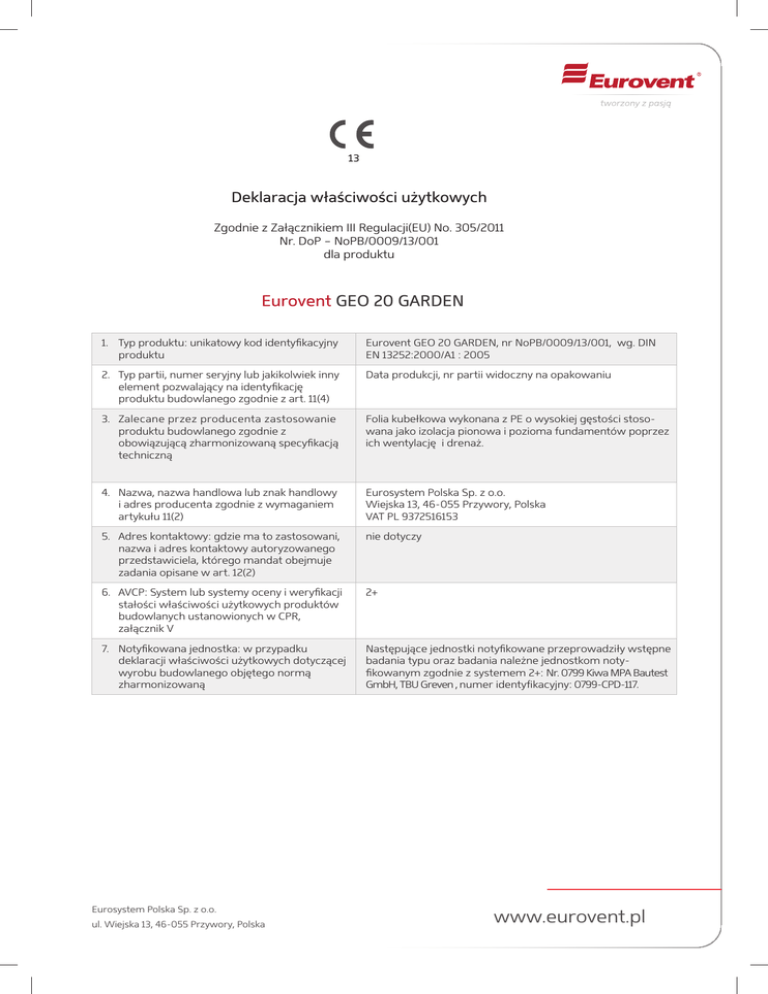 Eurovent®
tworzony z pasją

CE
13

Deklaracja właściwości użytkowych

Zgodnie z Załącznikiem III Regulacji(EU) No. 305/2011
Nr. DoP – NoPB/0009/13/001
dla produktu

Eurovent GEO 20 GARDEN

| | |
|---|---|
| 1. Typ produktu: unikatowy kod identyfikacyjny produktu | Eurovent GEO 20 GARDEN, nr NoPB/0009/13/001, wg. DIN EN 13252:2000/A1 : 2005 |
| 2. Typ partii, numer seryjny lub jakikolwiek inny element pozwalający na identyfikację produktu budowlanego zgodnie z art. 11(4) | Data produkcji, nr partii widoczny na opakowaniu |
| 3. Zalecane przez producenta zastosowanie produktu budowlanego zgodnie z obowiązującą zharmonizowaną specyfikacją techniczną | Folia kubełkowa wykonana z PE o wysokiej gęstości stosowana jako izolacja pionowa i pozioma fundamentów poprzez ich wentylację i drenaż. |
| 4. Nazwa, nazwa handlowa lub znak handlowy i adres producenta zgodnie z wymaganiem artykułu 11(2) | Eurosystem Polska Sp. z o.o. Wiejska 13, 46-055 Przywory, Polska VAT PL 9372516153 |
| 5. Adres kontaktowy: gdzie ma to zastosowani, nazwa i adres kontaktowy autoryzowanego przedstawiciela, którego mandat obejmuje zadania opisane w art. 12(2) | nie dotyczy |
| 6. AVCP: System lub systemy oceny i weryfikacji stałości właściwości użytkowych produktów budowlanych ustanowionych w CPR, załącznik V | 2+ |
| 7. Notyfikowana jednostka: w przypadku deklaracji właściwości użytkowych dotyczącej wyrobu budowlanego objętego normą zharmonizowaną | Następujące jednostki notyfikowane przeprowadziły wstępne badania typu oraz badania należne jednostkom notyfikowanym zgodnie z systemem 2+: Nr. 0799 Kiwa MPA Bautest GmbH, TBU Greven , numer identyfikacyjny: 0799-CPD-117. |

Eurosystem Polska Sp. z o.o.
ul. Wiejska 13, 46-055 Przywory, Polska

www.eurovent.pl